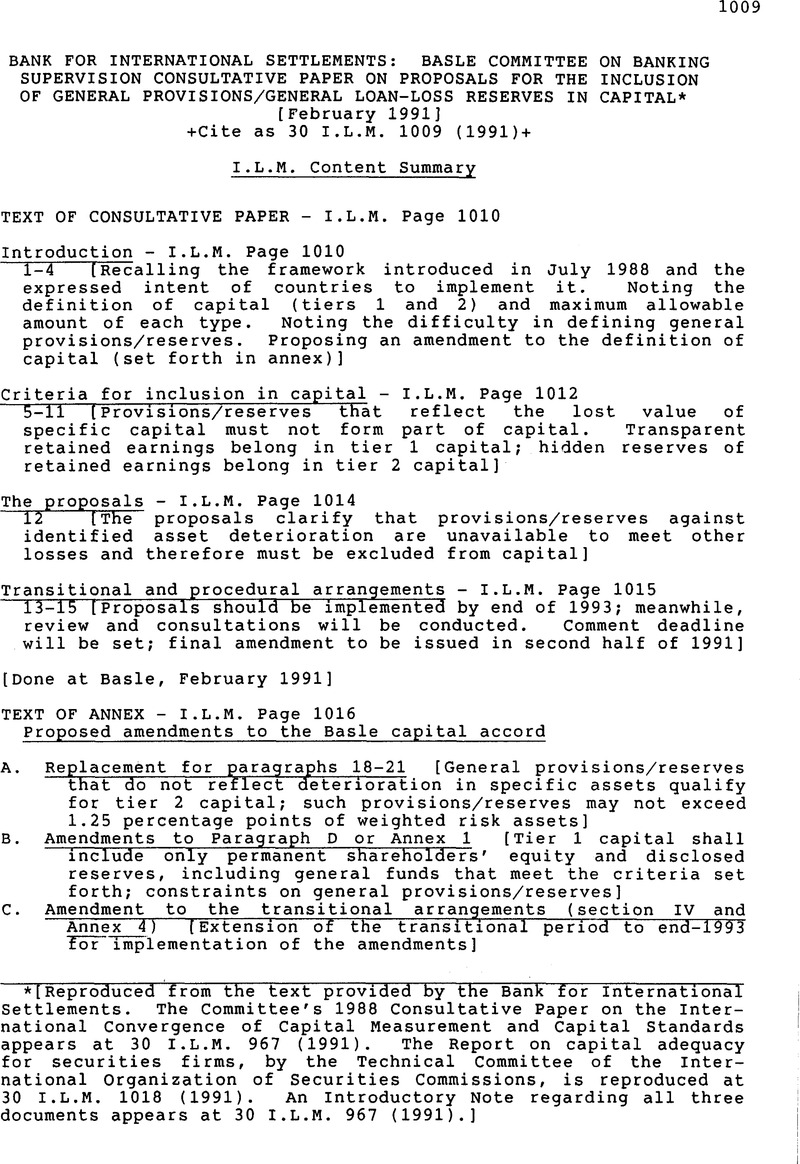 1009

BANK FOR INTERNATIONAL SETTLEMENTS: BASLE COMMITTEE ON BANKING SUPERVISION CONSULTATIVE PAPER ON PROPOSALS FOR THE INCLUSION OF GENERAL PROVISIONS/GENERAL LOAN-LOSS RESERVES IN CAPITAL* [February 1991] +Cite as 30 I.L.M. 1009 (1991)+

I.L.M. Content Summary

TEXT OF CONSULTATIVE PAPER - I.L.M. Page 1010

Introduction - I.L.M. Page 1010
1-4 [Recalling the framework introduced in July 1988 and the expressed intent of countries to implement it. Noting the definition of capital (tiers 1 and 2) and maximum allowable amount of each type. Noting the difficulty in defining general provisions/reserves. Proposing an amendment to the definition of capital (set forth in annex)]

Criteria for inclusion in capital - I.L.M. Page 1012
5-11 [Provisions/reserves that reflect the lost value of specific capital must not form part of capital. Transparent retained earnings belong in tier 1 capital; hidden reserves of retained earnings belong in tier 2 capital]

The proposals - I.L.M. Page 1014
12 [The proposals clarify that provisions/reserves against identified asset deterioration are unavailable to meet other losses and therefore must be excluded from capital]

Transitional and procedural arrangements - I.L.M. Page 1015
13-15 [Proposals should be implemented by end of 1993; meanwhile, review and consultations will be conducted. Comment deadline will be set; final amendment to be issued in second half of 1991]

[Done at Basle, February 1991]

TEXT OF ANNEX - I.L.M. Page 1016
Proposed amendments to the Basle capital accord

A. Replacement for paragraphs 18-21 [General provisions/reserves that do not reflect deterioration in specific assets qualify for tier 2 capital; such provisions/reserves may not exceed 1.25 percentage points of weighted risk assets]
B. Amendments to Paragraph D or Annex 1 [Tier 1 capital shall include only permanent shareholders' equity and disclosed reserves, including general funds that meet the criteria set forth; constraints on general provisions/reserves]
C. Amendment to the transitional arrangements (section IV and Annex 4) [Extension of the transitional period to end-1993 for implementation of the amendments]

*[Reproduced from the text provided by the Bank for International Settlements. The Committee's 1988 Consultative Paper on the International Convergence of Capital Measurement and Capital Standards appears at 30 I.L.M. 967 (1991). The Report on capital adequacy for securities firms, by the Technical Committee of the International Organization of Securities Commissions, is reproduced at 30 I.L.M. 1018 (1991). An Introductory Note regarding all three documents appears at 30 I.L.M. 967 (1991).]